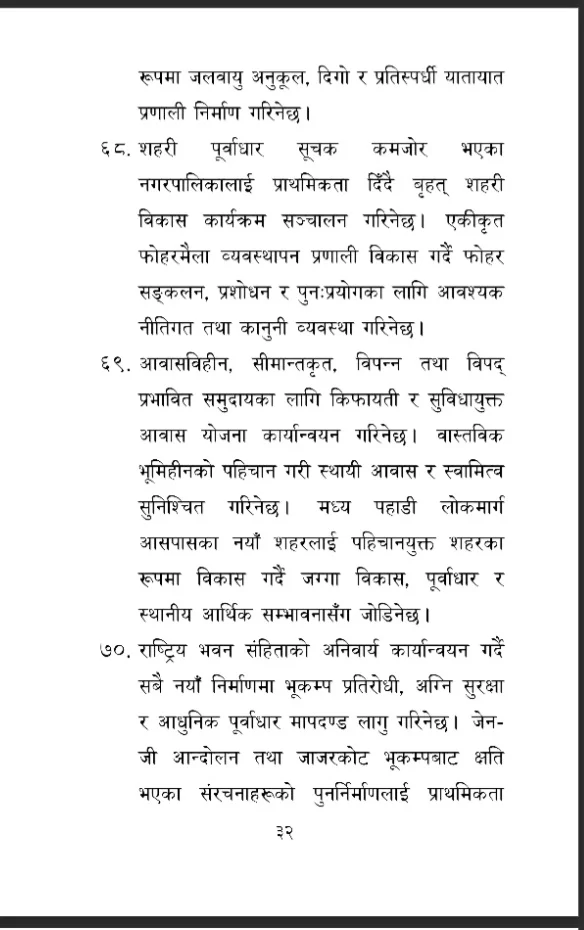 रूपमा जलवायु अनुकूल, दिगो र प्रतिस्पर्धी यातायात प्रणाली निर्माण गरिनेछ।

६८. शहरी पूर्वाधार सूचक कमजोर भएका नगरपालिकालाई प्राथमिकता दिँदै बृहत् शहरी विकास कार्यक्रम सञ्चालन गरिनेछ। एकीकृत फोहरमैला व्यवस्थापन प्रणाली विकास गर्दै फोहर सङ्कलन, प्रशोधन र पुनःप्रयोगका लागि आवश्यक नीतिगत तथा कानुनी व्यवस्था गरिनेछ।

६९. आवासविहीन, सीमान्तकृत, विपन्न तथा विपद् प्रभावित समुदायका लागि किफायती र सुविधायुक्त आवास योजना कार्यान्वयन गरिनेछ। वास्तविक भूमिहीनको पहिचान गरी स्थायी आवास र स्वामित्व सुनिश्चित गरिनेछ। मध्य पहाडी लोकमार्ग आसपासका नयाँ शहरलाई पहिचानयुक्त शहरका रूपमा विकास गर्दै जग्गा विकास, पूर्वाधार र स्थानीय आर्थिक सम्भावनासँग जोडिनेछ।

७०. राष्ट्रिय भवन संहिताको अनिवार्य कार्यान्वयन गर्दै सबै नयाँ निर्माणमा भूकम्प प्रतिरोधी, अग्नि सुरक्षा र आधुनिक पूर्वाधार मापदण्ड लागु गरिनेछ। जेन-जी आन्दोलन तथा जाजरकोट भूकम्पबाट क्षति भएका संरचनाहरूको पुनर्निर्माणलाई प्राथमिकता

३२